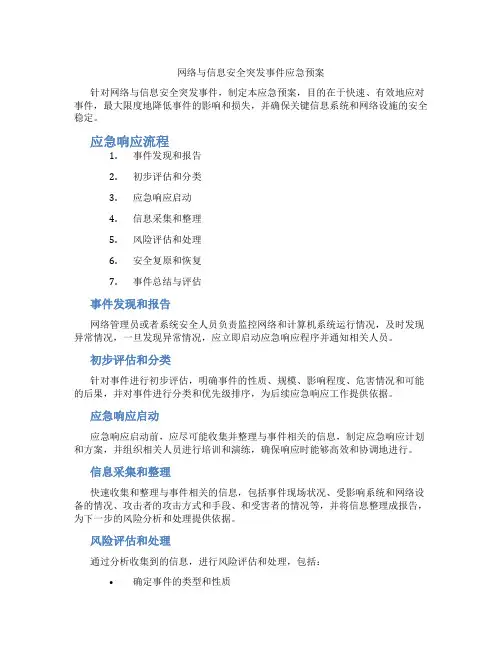 网络与信息安全突发事件应急预案

针对网络与信息安全突发事件，制定本应急预案，目的在于快速、有效地应对事件，最大限度地降低事件的影响和损失，并确保关键信息系统和网络设施的安全稳定。

应急响应流程

1. 事件发现和报告
2. 初步评估和分类
3. 应急响应启动
4. 信息采集和整理
5. 风险评估和处理
6. 安全复原和恢复
7. 事件总结与评估

事件发现和报告

网络管理员或者系统安全人员负责监控网络和计算机系统运行情况，及时发现异常情况，一旦发现异常情况，应立即启动应急响应程序并通知相关人员。

初步评估和分类

针对事件进行初步评估，明确事件的性质、规模、影响程度、危害情况和可能的后果，并对事件进行分类和优先级排序，为后续应急响应工作提供依据。

应急响应启动

应急响应启动前，应尽可能收集并整理与事件相关的信息，制定应急响应计划和方案，并组织相关人员进行培训和演练，确保响应时能够高效和协调地进行。

信息采集和整理

快速收集和整理与事件相关的信息，包括事件现场状况、受影响系统和网络设备的情况、攻击者的攻击方式和手段、和受害者的情况等，并将信息整理成报告，为下一步的风险分析和处理提供依据。

风险评估和处理

通过分析收集到的信息，进行风险评估和处理，包括：

• 确定事件的类型和性质